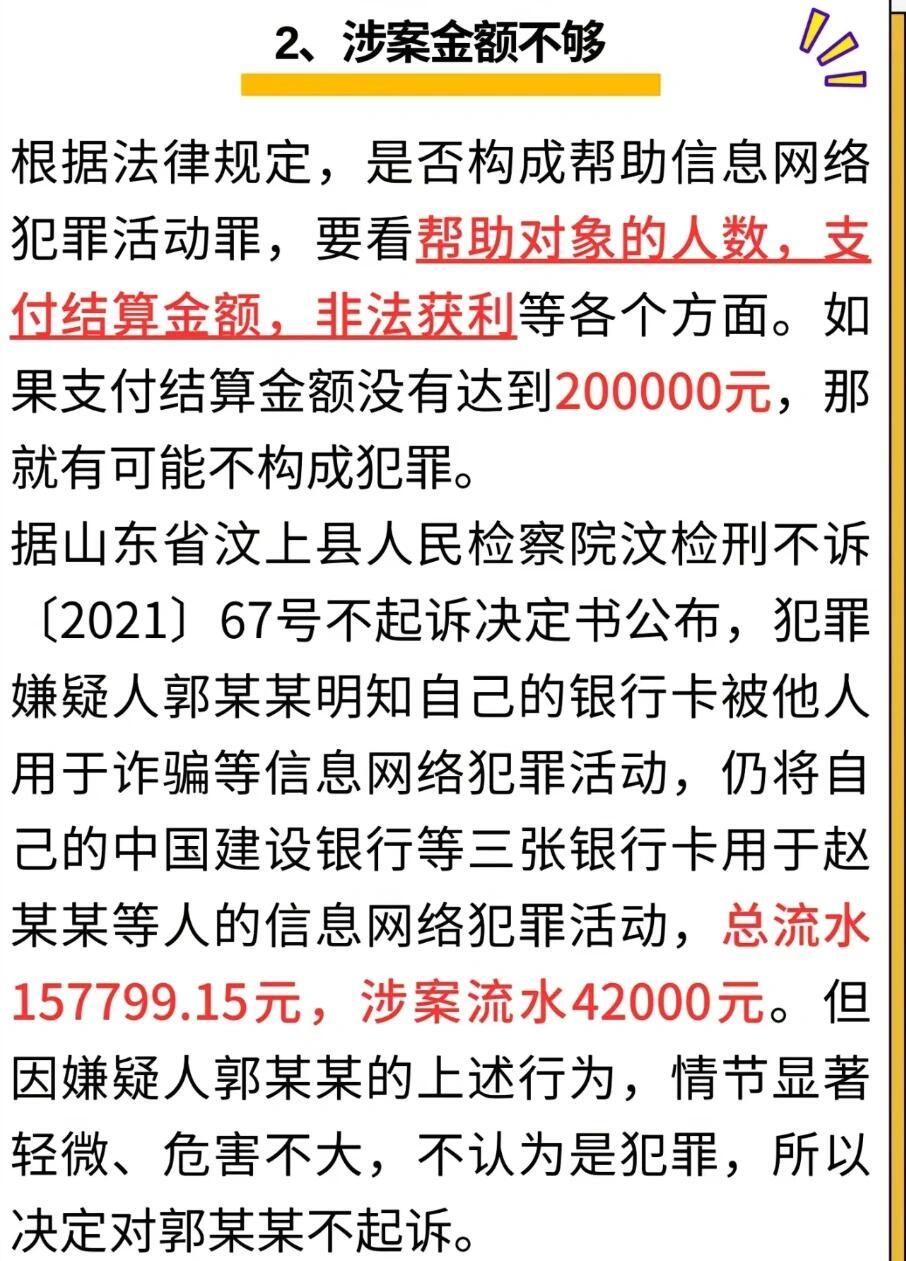 2、涉案金额不够

根据法律规定，是否构成帮助信息网络犯罪活动罪，要看帮助对象的人数，支付结算金额，非法获利等各个方面。如果支付结算金额没有达到200000元，那就有可能不构成犯罪。

据山东省汶上县人民检察院汶检刑不诉〔2021〕67号不起诉决定书公布，犯罪嫌疑人郭某某明知自己的银行卡被他人用于诈骗等信息网络犯罪活动，仍将自己的中国建设银行等三张银行卡用于赵某某等人的信息网络犯罪活动，总流水157799.15元，涉案流水42000元。但因嫌疑人郭某某的上述行为，情节显著轻微、危害不大，不认为是犯罪，所以决定对郭某某不起诉。